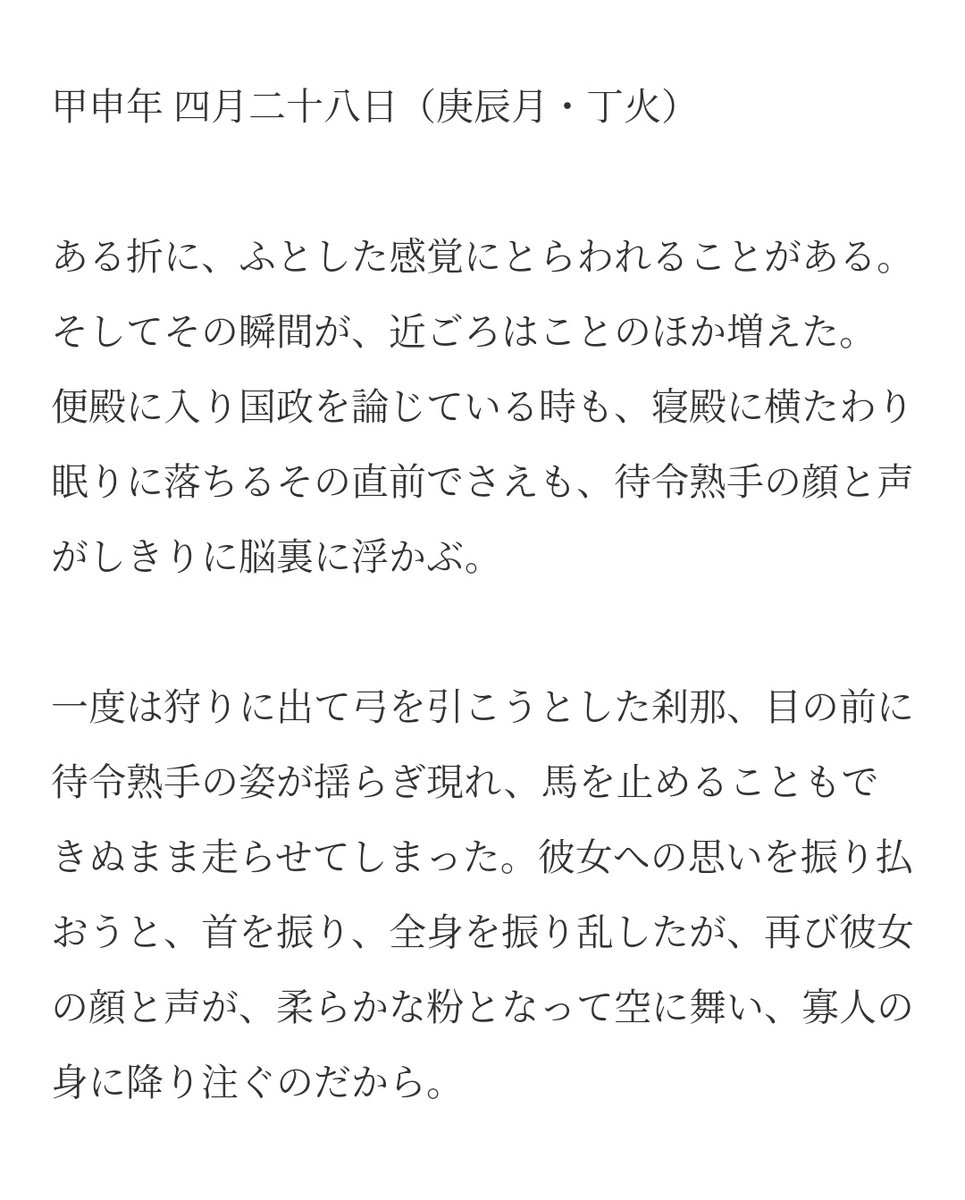 甲申年 四月二十八日（庚辰月・丁火）

ある折に、ふとした感覚にとらわれることがある。そしてその瞬間が、近ごろはことのほか増えた。便殿に入り国政を論じている時も、寝殿に横たわり眠りに落ちるその直前でさえも、待令熟手の顔と声がしきりに脳裏に浮かぶ。

一度は狩りに出て弓を引こうとした刹那、目の前に待令熟手の姿が揺らぎ現れ、馬を止めることもできぬまま走らせてしまった。彼女への思いを振り払おうと、首を振り、全身を振り乱したが、再び彼女の顔と声が、柔らかな粉となって空に舞い、寡人の身に降り注ぐのだから。